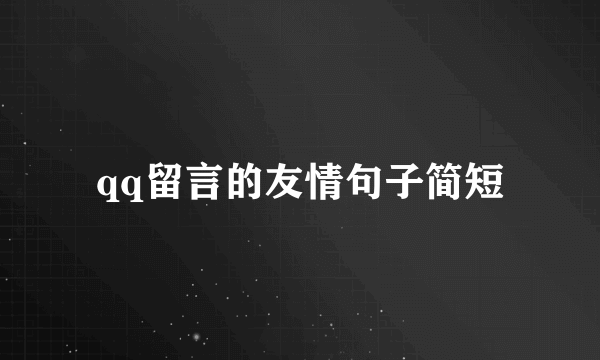 qq留言的友情句子简短